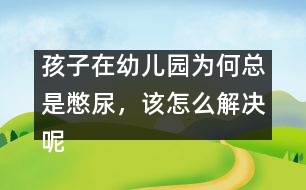 孩子在幼儿园为何总是憋尿，该怎么解决呢